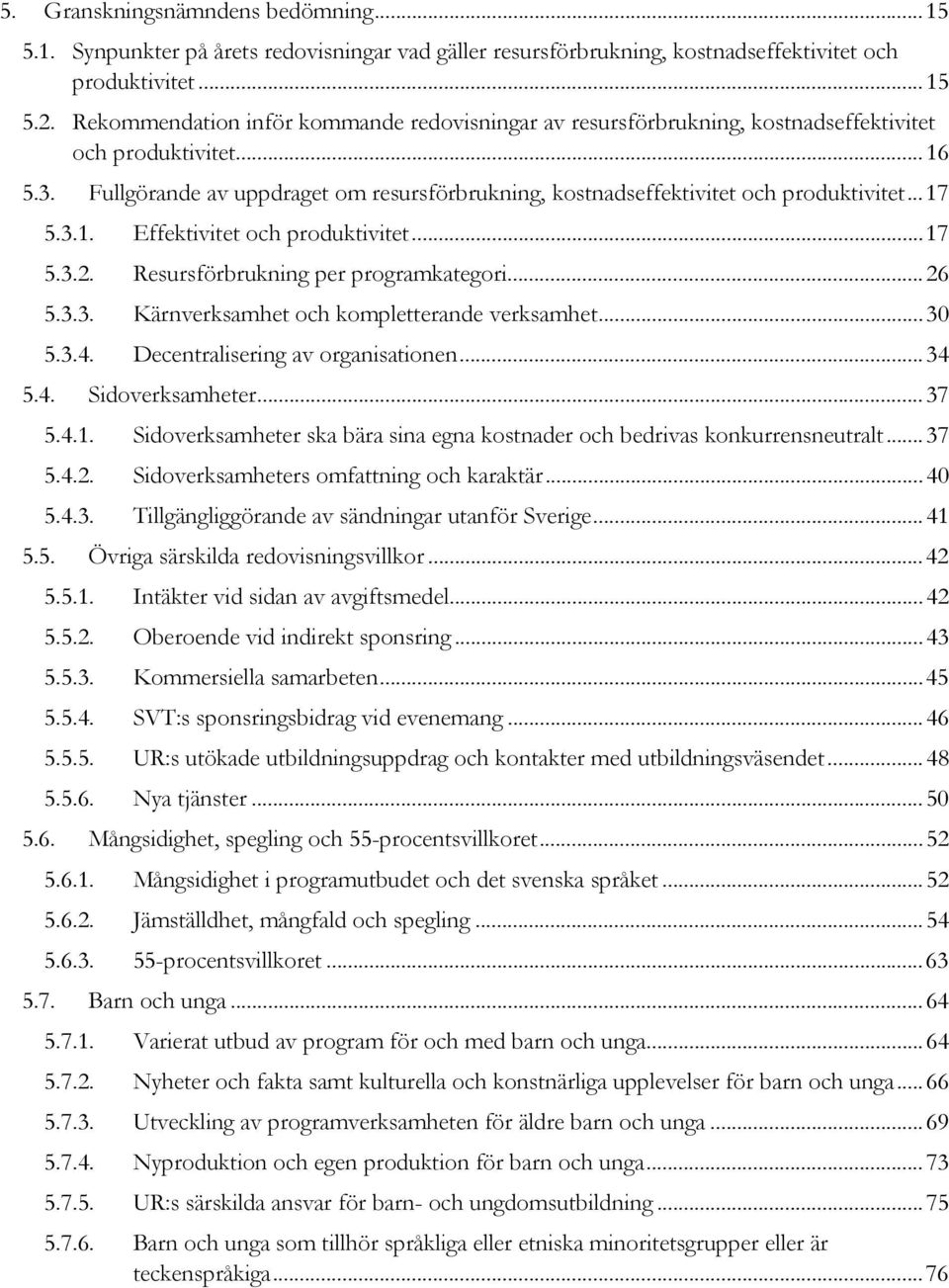 5. Granskningsnämndens bedömning ... 15
5.1. Synpunkter på årets redovisningar vad gäller resursförbrukning, kostnadseffektivitet och produktivitet ... 15
5.2. Rekommendation inför kommande redovisningar av resursförbrukning, kostnadseffektivitet och produktivitet ... 16
5.3. Fullgörande av uppdraget om resursförbrukning, kostnadseffektivitet och produktivitet ... 17
5.3.1. Effektivitet och produktivitet ... 17
5.3.2. Resursförbrukning per programkategori ... 26
5.3.3. Kärnverksamhet och kompletterande verksamhet ... 30
5.3.4. Decentralisering av organisationen ... 34
5.4. Sidoverksamheter ... 37
5.4.1. Sidoverksamheter ska bära sina egna kostnader och bedrivas konkurrensneutralt ... 37
5.4.2. Sidoverksamheters omfattning och karaktär ... 40
5.4.3. Tillgängliggörande av sändningar utanför Sverige ... 41
5.5. Övriga särskilda redovisningsvillkor ... 42
5.5.1. Intäkter vid sidan av avgiftsmedel ... 42
5.5.2. Oberoende vid indirekt sponsring ... 43
5.5.3. Kommersiella samarbeten ... 45
5.5.4. SVT:s sponsringsbidrag vid evenemang ... 46
5.5.5. UR:s utökade utbildningsuppdrag och kontakter med utbildningsväsendet ... 48
5.5.6. Nya tjänster ... 50
5.6. Mångsidighet, spegling och 55-procentsvillkoret ... 52
5.6.1. Mångsidighet i programutbudet och det svenska språket ... 52
5.6.2. Jämställdhet, mångfald och spegling ... 54
5.6.3. 55-procentsvillkoret ... 63
5.7. Barn och unga ... 64
5.7.1. Varierat utbud av program för och med barn och unga ... 64
5.7.2. Nyheter och fakta samt kulturella och konstnärliga upplevelser för barn och unga ... 66
5.7.3. Utveckling av programverksamheten för äldre barn och unga ... 69
5.7.4. Nyproduktion och egen produktion för barn och unga ... 73
5.7.5. UR:s särskilda ansvar för barn- och ungdomsutbildning ... 75
5.7.6. Barn och unga som tillhör språkliga eller etniska minoritetsgrupper eller är teckenspråkiga ... 76